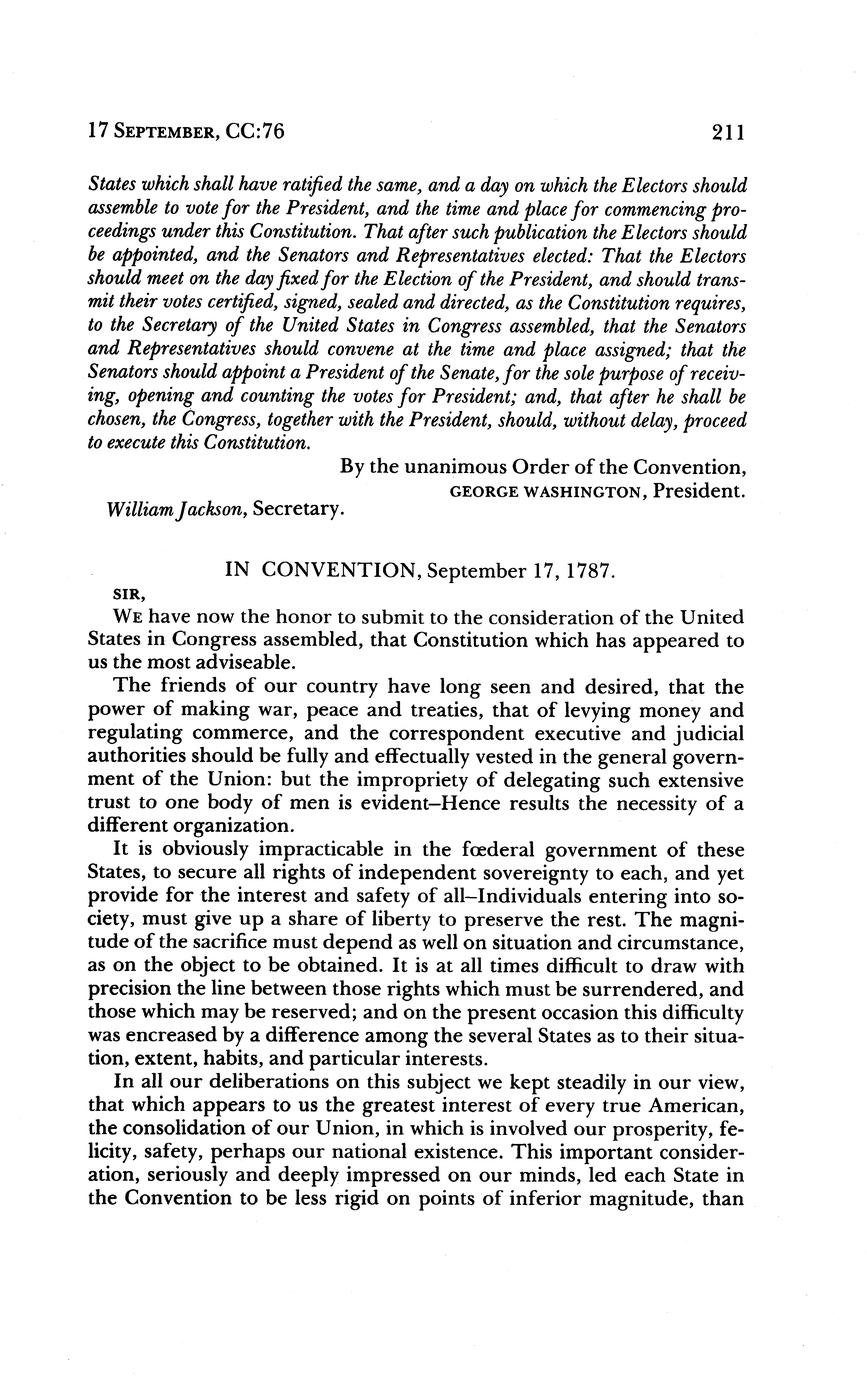 17 SEPTEMBER, CC:76 211

States which shall have ratified the same, and a day on which the Electors should assemble to vote for the President, and the time and place for commencing proceedings under this Constitution. That after such publication the Electors should be appointed, and the Senators and Representatives elected: That the Electors should meet on the day fixed for the Election of the President, and should transmit their votes certified, signed, sealed and directed, as the Constitution requires, to the Secretary of the United States in Congress assembled, that the Senators and Representatives should convene at the time and place assigned; that the Senators should appoint a President of the Senate, for the sole purpose of receiving, opening and counting the votes for President; and, that after he shall be chosen, the Congress, together with the President, should, without delay, proceed to execute this Constitution.

By the unanimous Order of the Convention,
GEORGE WASHINGTON, President.
William Jackson, Secretary.

IN CONVENTION, September 17, 1787.

SIR,

WE have now the honor to submit to the consideration of the United States in Congress assembled, that Constitution which has appeared to us the most adviseable.

The friends of our country have long seen and desired, that the power of making war, peace and treaties, that of levying money and regulating commerce, and the correspondent executive and judicial authorities should be fully and effectually vested in the general government of the Union: but the impropriety of delegating such extensive trust to one body of men is evident–Hence results the necessity of a different organization.

It is obviously impracticable in the fœderal government of these States, to secure all rights of independent sovereignty to each, and yet provide for the interest and safety of all–Individuals entering into society, must give up a share of liberty to preserve the rest. The magnitude of the sacrifice must depend as well on situation and circumstance, as on the object to be obtained. It is at all times difficult to draw with precision the line between those rights which must be surrendered, and those which may be reserved; and on the present occasion this difficulty was encreased by a difference among the several States as to their situation, extent, habits, and particular interests.

In all our deliberations on this subject we kept steadily in our view, that which appears to us the greatest interest of every true American, the consolidation of our Union, in which is involved our prosperity, felicity, safety, perhaps our national existence. This important consideration, seriously and deeply impressed on our minds, led each State in the Convention to be less rigid on points of inferior magnitude, than